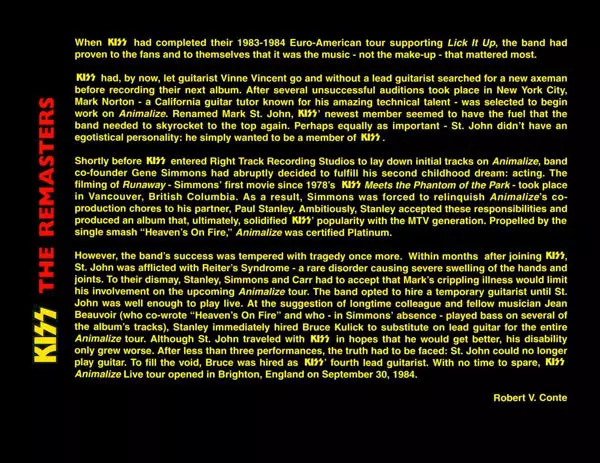 KISS THE REMASTERS

When KISS had completed their 1983-1984 Euro-American tour supporting Lick It Up, the band had proven to the fans and to themselves that it was the music - not the make-up - that mattered most.

KISS had, by now, let guitarist Vinne Vincent go and without a lead guitarist searched for a new axeman before recording their next album. After several unsuccessful auditions took place in New York City, Mark Norton - a California guitar tutor known for his amazing technical talent - was selected to begin work on Animalize. Renamed Mark St. John, KISS' newest member seemed to have the fuel that the band needed to skyrocket to the top again. Perhaps equally as important - St. John didn't have an egotistical personality: he simply wanted to be a member of KISS.

Shortly before KISS entered Right Track Recording Studios to lay down initial tracks on Animalize, band co-founder Gene Simmons had abruptly decided to fulfill his second childhood dream: acting. The filming of Runaway - Simmons' first movie since 1978's KISS Meets the Phantom of the Park - took place in Vancouver, British Columbia. As a result, Simmons was forced to relinquish Animalize's co-production chores to his partner, Paul Stanley. Ambitiously, Stanley accepted these responsibilities and produced an album that, ultimately, solidified KISS' popularity with the MTV generation. Propelled by the single smash "Heaven's On Fire," Animalize was certified Platinum.

However, the band's success was tempered with tragedy once more. Within months after joining KISS, St. John was afflicted with Reiter's Syndrome - a rare disorder causing severe swelling of the hands and joints. To their dismay, Stanley, Simmons and Carr had to accept that Mark's crippling illness would limit his involvement on the upcoming Animalize tour. The band opted to hire a temporary guitarist until St. John was well enough to play live. At the suggestion of longtime colleague and fellow musician Jean Beauvoir (who co-wrote "Heaven's On Fire" and who - in Simmons' absence - played bass on several of the album's tracks), Stanley immediately hired Bruce Kulick to substitute on lead guitar for the entire Animalize tour. Although St. John traveled with KISS in hopes that he would get better, his disability only grew worse. After less than three performances, the truth had to be faced: St. John could no longer play guitar. To fill the void, Bruce was hired as KISS' fourth lead guitarist. With no time to spare, KISS' Animalize Live tour opened in Brighton, England on September 30, 1984.

Robert V. Conte